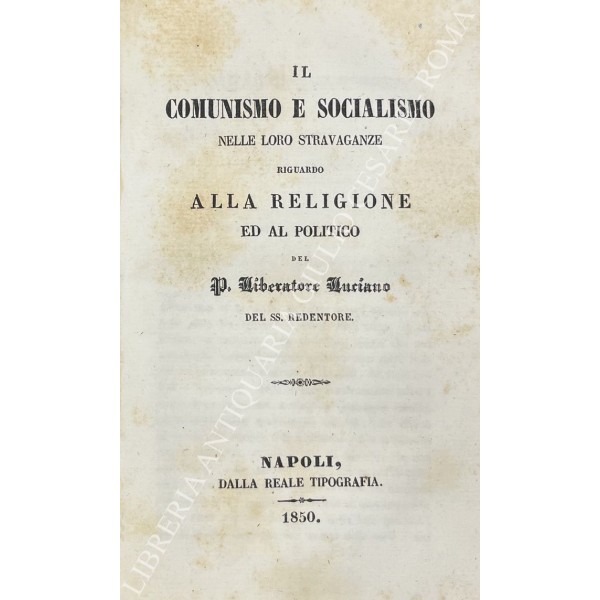 IL
COMUNISMO E SOCIALISMO
NELLE LORO STRAVAGANZE
RIGUARDO
ALLA RELIGIONE
ED AL POLITICO
DEL
P. Liberatore Luciano
DEL SS. REDENTORE.

NAPOLI,
DALLA REALE TIPOGRAFIA.
1850.

LIBRERIA ANTIQUARIA GIULIO CESARE ROMA